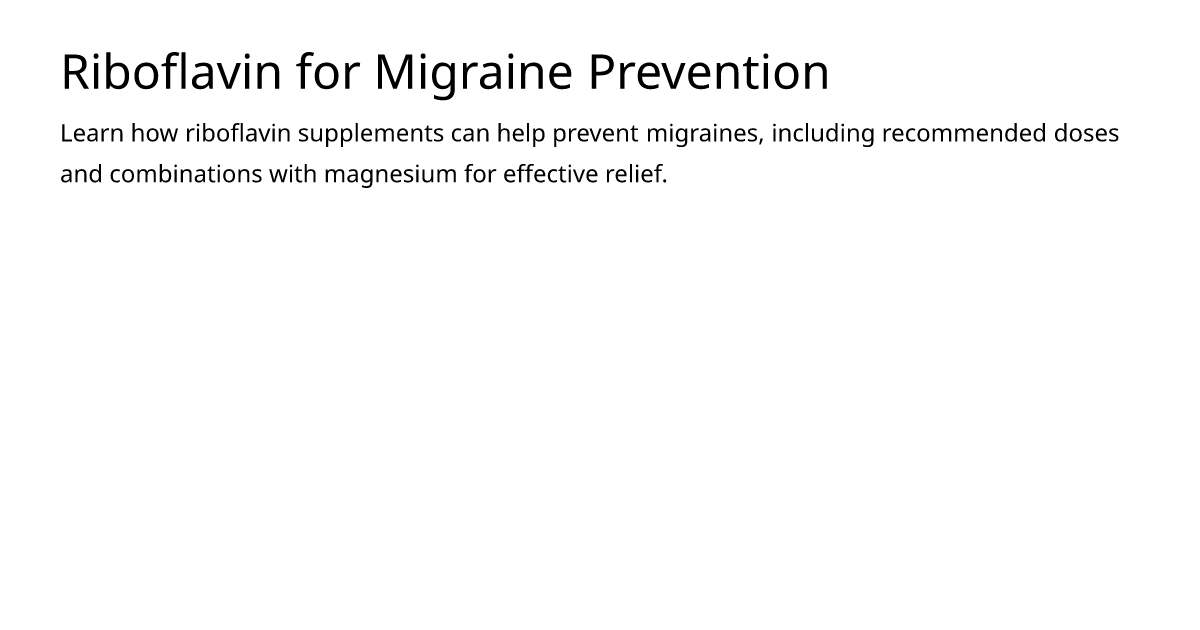 Riboflavin for Migraine Prevention

Learn how riboflavin supplements can help prevent migraines, including recommended doses and combinations with magnesium for effective relief.